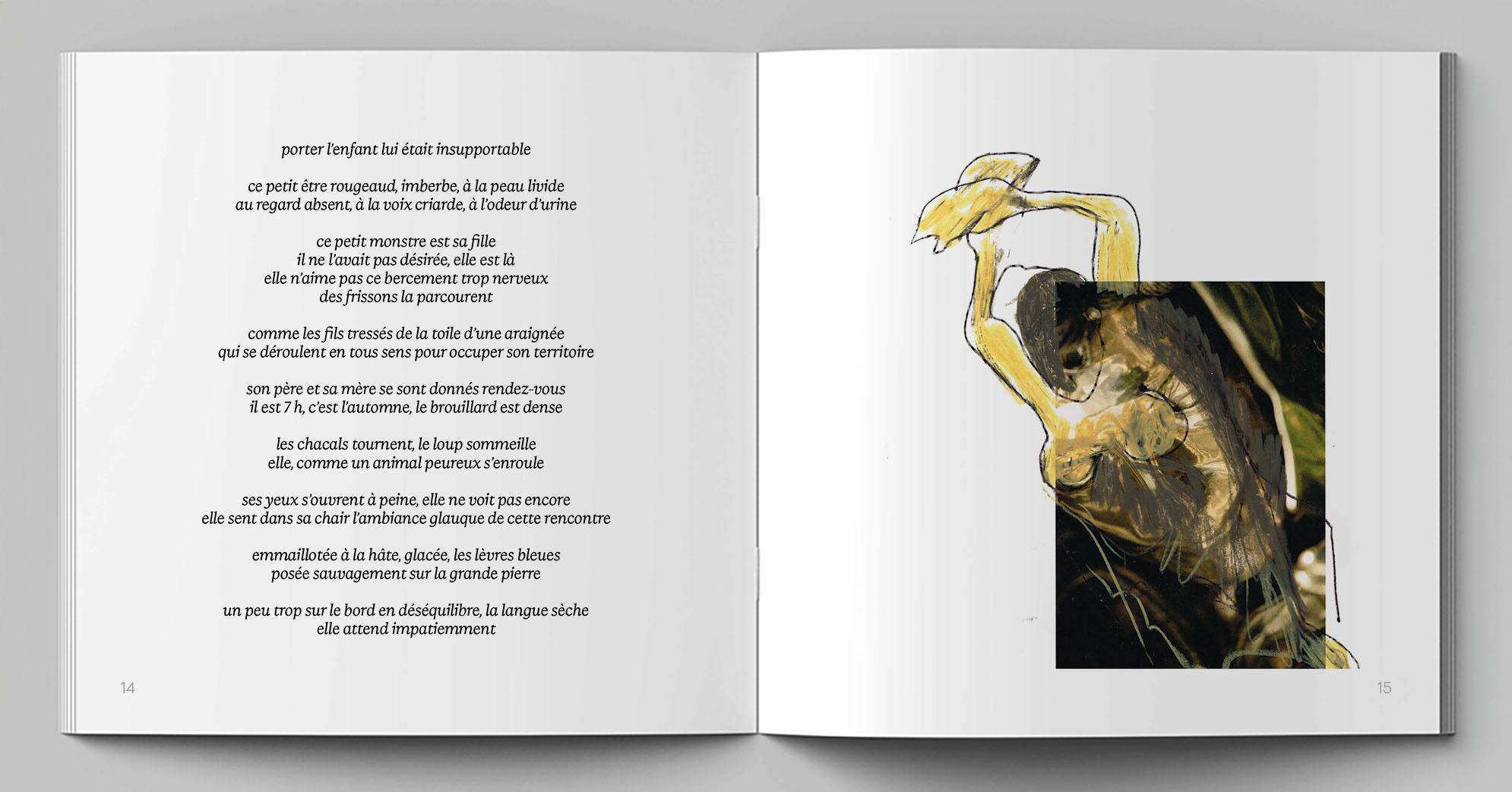 porter l'enfant lui était insupportable

ce petit être rougeaud, imberbe, à la peau livide
au regard absent, à la voix criarde, à l'odeur d'urine

ce petit monstre est sa fille
il ne l'avait pas désirée, elle est là
elle n'aime pas ce bercement trop nerveux
des frissons la parcourent

comme les fils tressés de la toile d'une araignée
qui se déroulent en tous sens pour occuper son territoire

son père et sa mère se sont donnés rendez-vous
il est 7 h, c'est l'automne, le brouillard est dense

les chacals tournent, le loup sommeille
elle, comme un animal peureux s'enroule

ses yeux s'ouvrent à peine, elle ne voit pas encore
elle sent dans sa chair l'ambiance glauque de cette rencontre

emmaillotée à la hâte, glacée, les lèvres bleues
posée sauvagement sur la grande pierre

un peu trop sur le bord en déséquilibre, la langue sèche
elle attend impatiemment

14

15